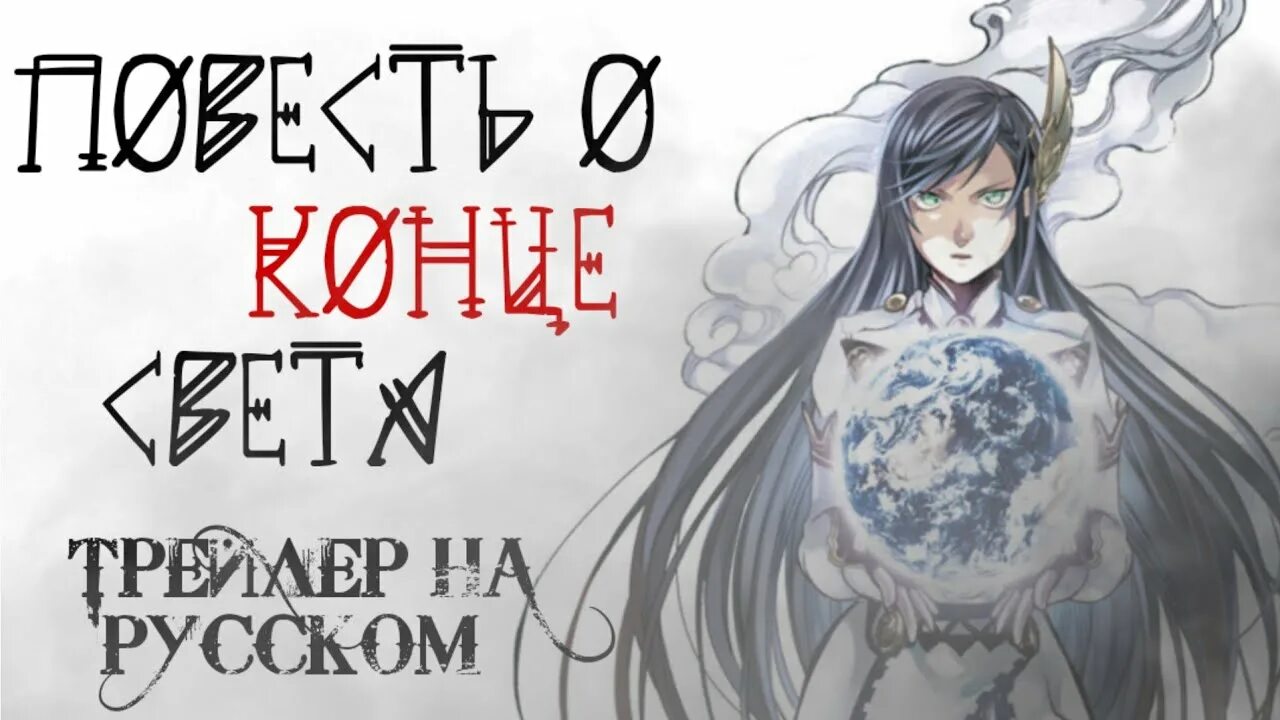 ПОВЕСТЬ О
КОНЦЕ
СВЕТА

ТРЕЙЛЕР НА
РУССКОМ